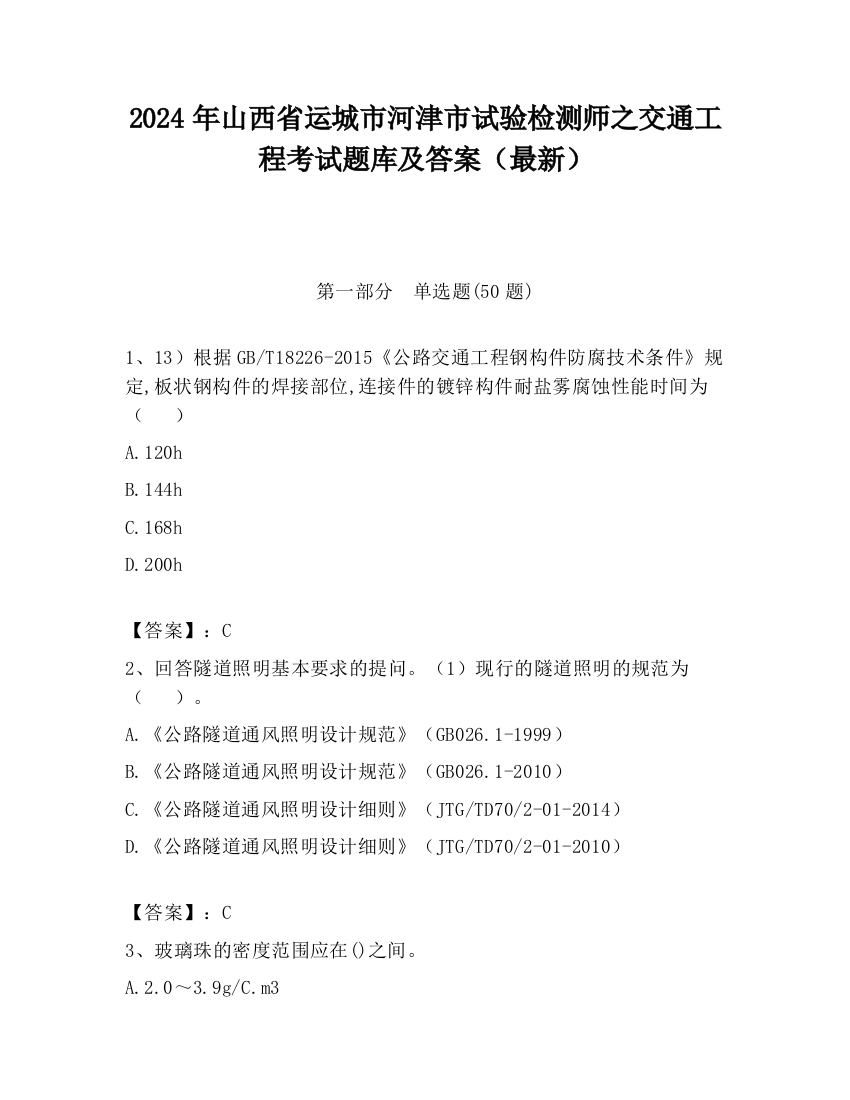 2024 年山西省运城市河津市试验检测师之交通工程考试题库及答案（最新）

第一部分　单选题(50 题)

1、13）根据 GB/T18226-2015《公路交通工程钢构件防腐技术条件》规定,板状钢构件的焊接部位,连接件的镀锌构件耐盐雾腐蚀性能时间为（　　）

A.120h

B.144h

C.168h

D.200h

【答案】：C

2、回答隧道照明基本要求的提问。（1）现行的隧道照明的规范为（　　）。

A.《公路隧道通风照明设计规范》（GB026.1-1999）

B.《公路隧道通风照明设计规范》（GB026.1-2010）

C.《公路隧道通风照明设计细则》（JTG/TD70/2-01-2014）

D.《公路隧道通风照明设计细则》（JTG/TD70/2-01-2010）

【答案】：C

3、玻璃珠的密度范围应在()之间。

A.2.0～3.9g/C.m3